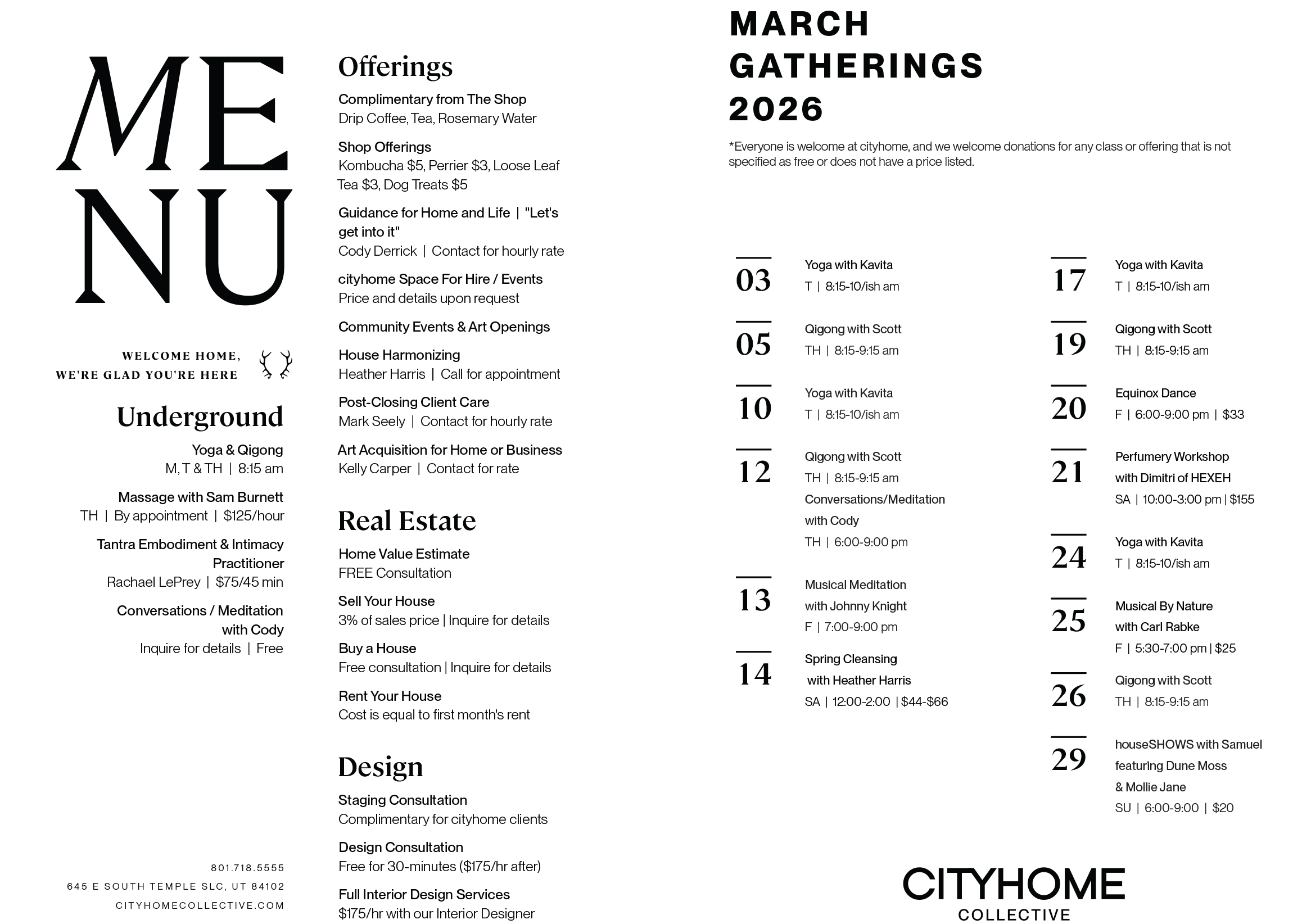 ME
NU

WELCOME HOME,
WE'RE GLAD YOU'RE HERE

Underground

Yoga & Qigong
M, T & TH | 8:15 am

Massage with Sam Burnett
TH | By appointment | $125/hour

Tantra Embodiment & Intimacy Practitioner
Rachael LePrey | $75/45 min

Conversations / Meditation with Cody
Inquire for details | Free

801.718.5555
645 E SOUTH TEMPLE SLC, UT 84102
CITYHOMECOLLECTIVE.COM

Offerings

Complimentary from The Shop
Drip Coffee, Tea, Rosemary Water

Shop Offerings
Kombucha $5, Perrier $3, Loose Leaf Tea $3, Dog Treats $5

Guidance for Home and Life | "Let's get into it"
Cody Derrick | Contact for hourly rate

cityhome Space For Hire / Events
Price and details upon request

Community Events & Art Openings

House Harmonizing
Heather Harris | Call for appointment

Post-Closing Client Care
Mark Seely | Contact for hourly rate

Art Acquisition for Home or Business
Kelly Carper | Contact for rate

Real Estate

Home Value Estimate
FREE Consultation

Sell Your House
3% of sales price | Inquire for details

Buy a House
Free consultation | Inquire for details

Rent Your House
Cost is equal to first month's rent

Design

Staging Consultation
Complimentary for cityhome clients

Design Consultation
Free for 30-minutes ($175/hr after)

Full Interior Design Services
$175/hr with our Interior Designer

MARCH GATHERINGS 2026

*Everyone is welcome at cityhome, and we welcome donations for any class or offering that is not specified as free or does not have a price listed.

03
Yoga with Kavita
T | 8:15-10/ish am

05
Qigong with Scott
TH | 8:15-9:15 am

10
Yoga with Kavita
T | 8:15-10/ish am

12
Qigong with Scott
TH | 8:15-9:15 am
Conversations/Meditation with Cody
TH | 6:00-9:00 pm

13
Musical Meditation with Johnny Knight
F | 7:00-9:00 pm

14
Spring Cleansing with Heather Harris
SA | 12:00-2:00 | $44-$66

17
Yoga with Kavita
T | 8:15-10/ish am

19
Qigong with Scott
TH | 8:15-9:15 am

20
Equinox Dance
F | 6:00-9:00 pm | $33

21
Perfumery Workshop with Dimitri of HEXEH
SA | 10:00-3:00 pm | $155

24
Yoga with Kavita
T | 8:15-10/ish am

25
Musical By Nature with Carl Rabke
F | 5:30-7:00 pm | $25

26
Qigong with Scott
TH | 8:15-9:15 am

29
houseSHOWS with Samuel featuring Dune Moss & Mollie Jane
SU | 6:00-9:00 | $20

CITYHOME
COLLECTIVE